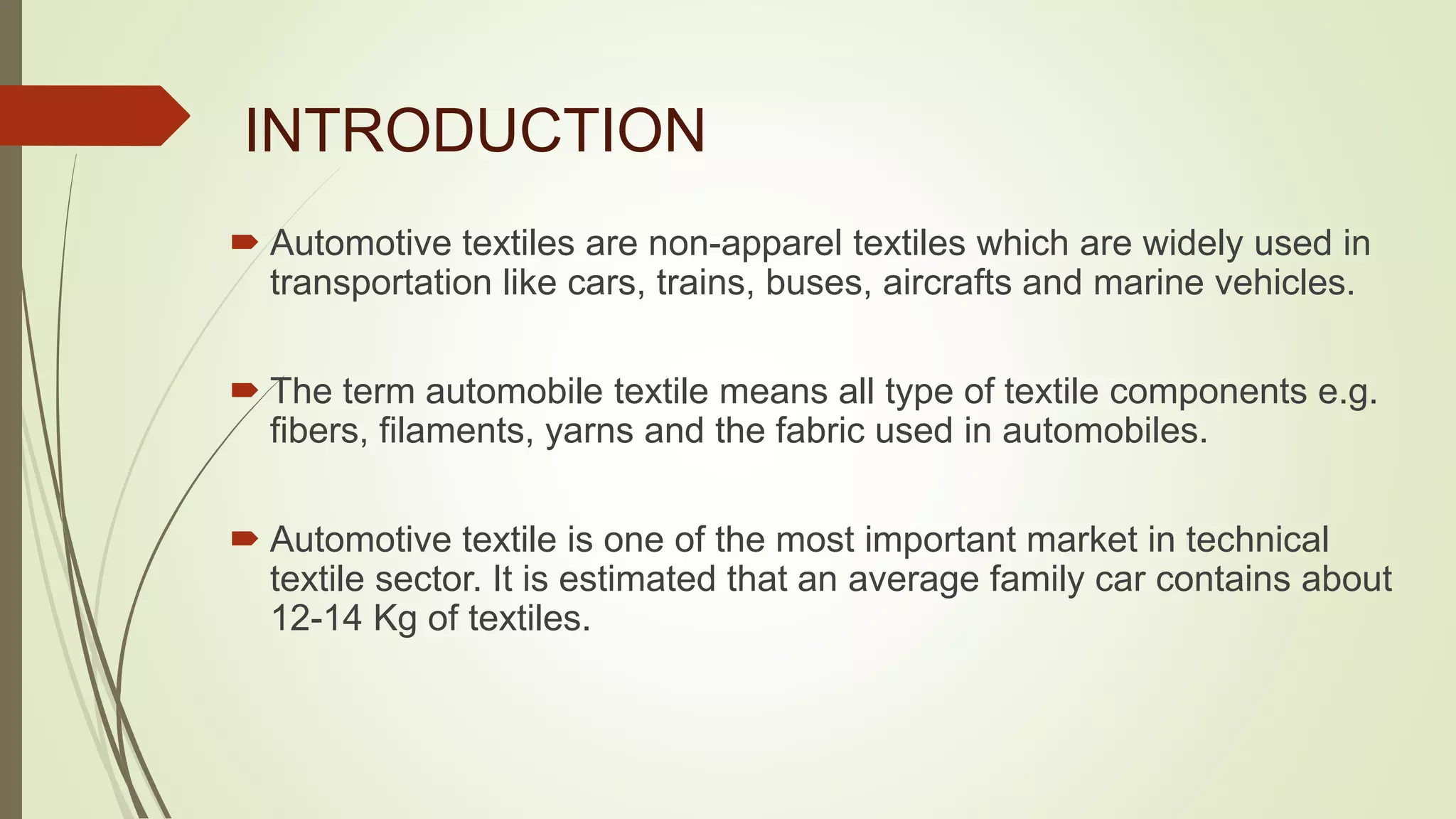 INTRODUCTION

Automotive textiles are non-apparel textiles which are widely used in transportation like cars, trains, buses, aircrafts and marine vehicles.

The term automobile textile means all type of textile components e.g. fibers, filaments, yarns and the fabric used in automobiles.

Automotive textile is one of the most important market in technical textile sector. It is estimated that an average family car contains about 12-14 Kg of textiles.